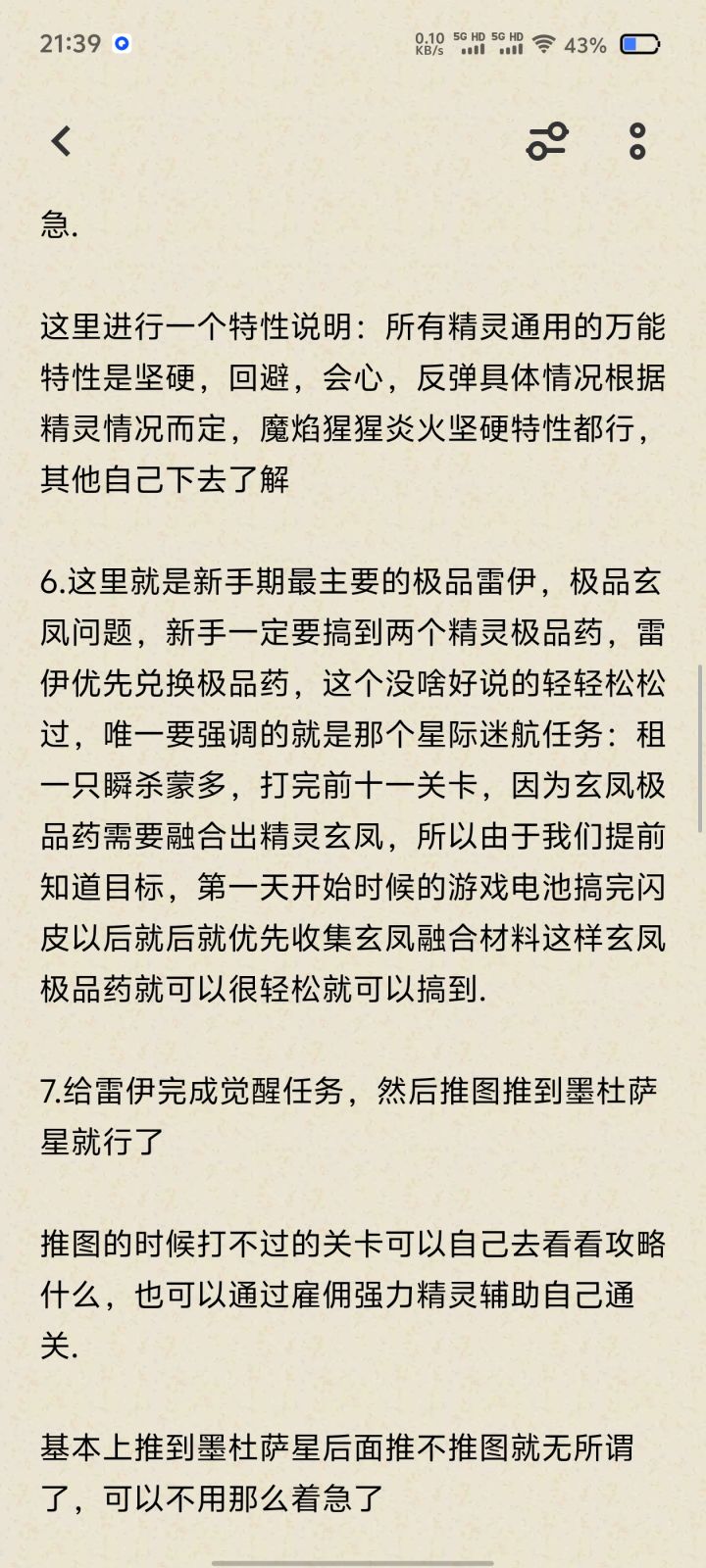 21:39 0.10 KB/s 5G HD 5G HD 43%

急.

这里进行一个特性说明：所有精灵通用的万能特性是坚硬，回避，会心，反弹具体情况根据精灵情况而定，魔焰猩猩炎火坚硬特性都行，其他自己下去了解

6.这里就是新手期最主要的极品雷伊，极品玄凤问题，新手一定要搞到两个精灵极品药，雷伊优先兑换极品药，这个没啥好说的轻轻松松过，唯一要强调的就是那个星际迷航任务：租一只瞬杀蒙多，打完前十一关卡，因为玄凤极品药需要融合出精灵玄凤，所以由于我们提前知道目标，第一天开始时候的游戏电池搞完闪皮以后就后就优先收集玄凤融合材料这样玄凤极品药就可以很轻松就可以搞到.

7.给雷伊完成觉醒任务，然后推图推到墨杜萨星就行了

推图的时候打不过的关卡可以自己去看看攻略什么，也可以通过雇佣强力精灵辅助自己通关.

基本上推到墨杜萨星后面推不推图就无所谓了，可以不用那么着急了